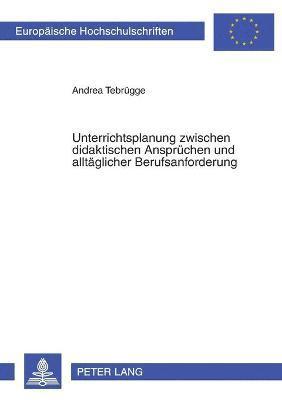 Europäische Hochschulschriften

Andrea Tebrügge

Unterrichtsplanung zwischen didaktischen Ansprüchen und alltäglicher Berufsanforderung

PETER LANG